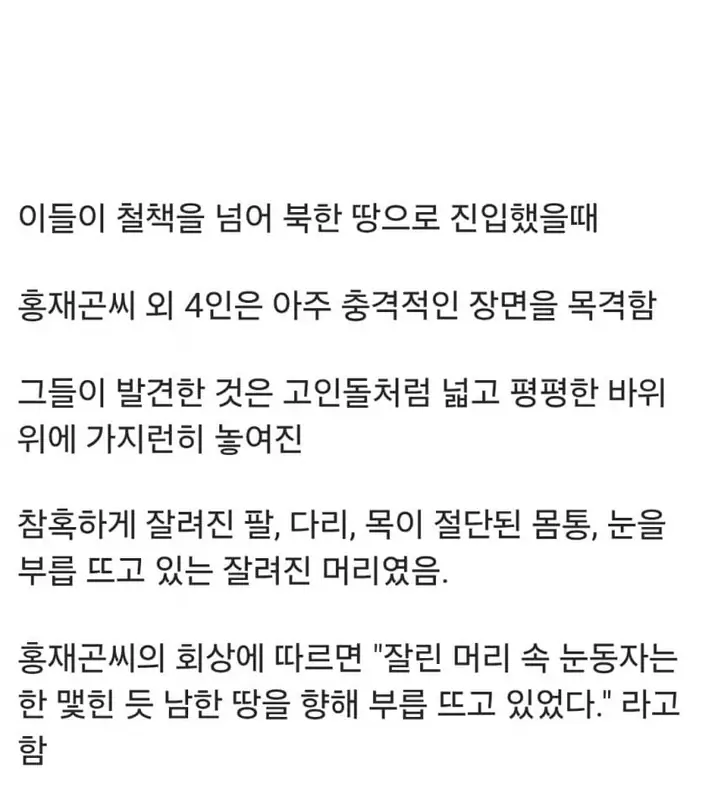 이들이 철책을 넘어 북한 땅으로 진입했을때

홍재곤씨 외 4인은 아주 충격적인 장면을 목격함

그들이 발견한 것은 고인돌처럼 넓고 평평한 바위 위에 가지런히 놓여진

참혹하게 잘려진 팔, 다리, 목이 절단된 몸통, 눈을 부릅 뜨고 있는 잘려진 머리였음.

홍재곤씨의 회상에 따르면 "잘린 머리 속 눈동자는 한 맺힌 듯 남한 땅을 향해 부릅 뜨고 있었다." 라고 함